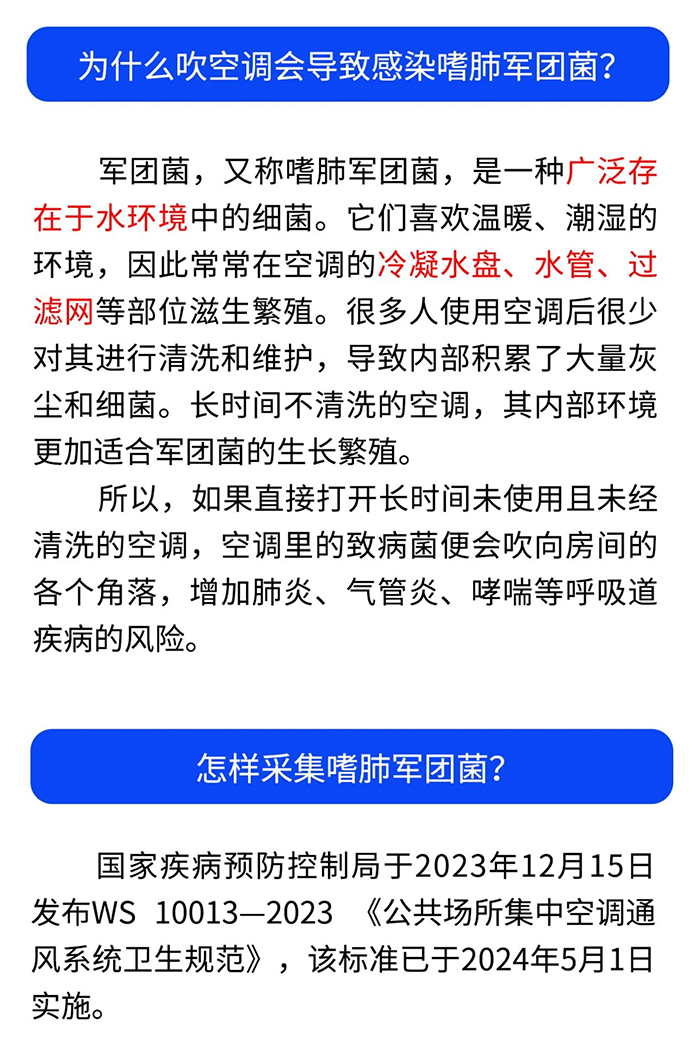 为什么吹空调会导致感染嗜肺军团菌？

军团菌，又称嗜肺军团菌，是一种广泛存在于水环境中的细菌。它们喜欢温暖、潮湿的环境，因此常常在空调的冷凝水盘、水管、过滤网等部位滋生繁殖。很多人使用空调后很少对其进行清洗和维护，导致内部积累了大量灰尘和细菌。长时间不清洗的空调，其内部环境更加适合军团菌的生长繁殖。

所以，如果直接打开长时间未使用且未经清洗的空调，空调里的致病菌便会吹向房间的各个角落，增加肺炎、气管炎、哮喘等呼吸道疾病的风险。

怎样采集嗜肺军团菌？

国家疾病预防控制局于2023年12月15日发布WS 10013—2023 《公共场所集中空调通风系统卫生规范》，该标准已于2024年5月1日实施。